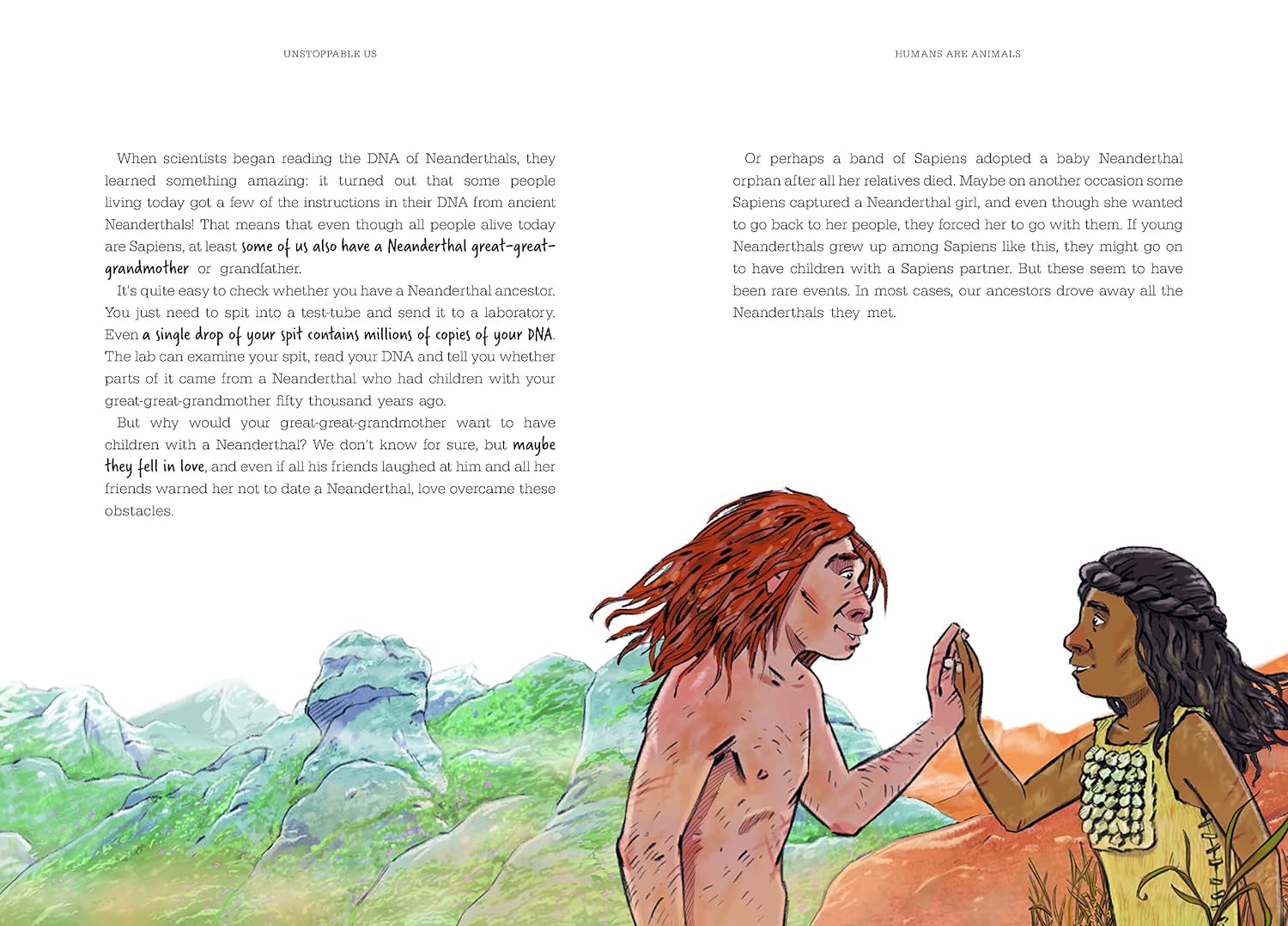 UNSTOPPABLE US

When scientists began reading the DNA of Neanderthals, they learned something amazing: it turned out that some people living today got a few of the instructions in their DNA from ancient Neanderthals! That means that even though all people alive today are Sapiens, at least some of us also have a Neanderthal great-great-grandmother or grandfather.

It's quite easy to check whether you have a Neanderthal ancestor. You just need to spit into a test-tube and send it to a laboratory. Even a single drop of your spit contains millions of copies of your DNA. The lab can examine your spit, read your DNA and tell you whether parts of it came from a Neanderthal who had children with your great-great-grandmother fifty thousand years ago.

But why would your great-great-grandmother want to have children with a Neanderthal? We don't know for sure, but maybe they fell in love, and even if all his friends laughed at him and all her friends warned her not to date a Neanderthal, love overcame these obstacles.

HUMANS ARE ANIMALS

Or perhaps a band of Sapiens adopted a baby Neanderthal orphan after all her relatives died. Maybe on another occasion some Sapiens captured a Neanderthal girl, and even though she wanted to go back to her people, they forced her to go with them. If young Neanderthals grew up among Sapiens like this, they might go on to have children with a Sapiens partner. But these seem to have been rare events. In most cases, our ancestors drove away all the Neanderthals they met.